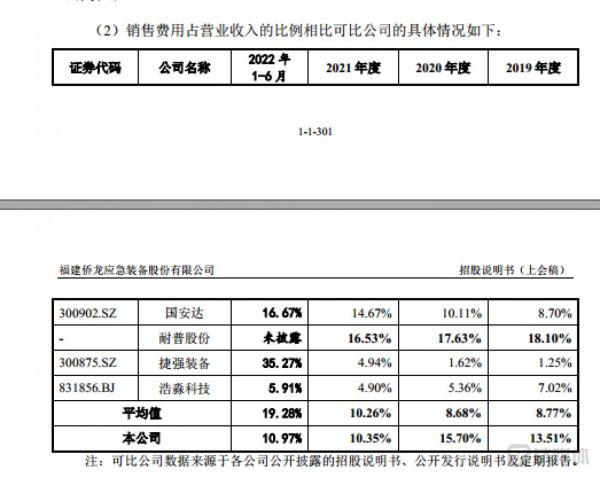 （2）销售费用占营业收入的比例相比可比公司的具体情况如下：

| 证券代码 | 公司名称 | 2022 年 1-6 月 | 2021 年度 | 2020 年度 | 2019 年度 |
|---|---|---|---|---|---|

1-1-301

福建侨龙应急装备股份有限公司

招股说明书（上会稿）

| 300902.SZ | 国安达 | 16.67% | 14.67% | 10.11% | 8.70% |
|---|---|---|---|---|---|
| - | 耐普股份 | 未披露 | 16.53% | 17.63% | 18.10% |
| 300875.SZ | 捷强装备 | 35.27% | 4.94% | 1.62% | 1.25% |
| 831856.BJ | 浩淼科技 | 5.91% | 4.90% | 5.36% | 7.02% |
| 平均值 | | 19.28% | 10.26% | 8.68% | 8.77% |
| 本公司 | | 10.97% | 10.35% | 15.70% | 13.51% |

注：可比公司数据来源于各公司公开披露的招股说明书、公开发行说明书及定期报告。